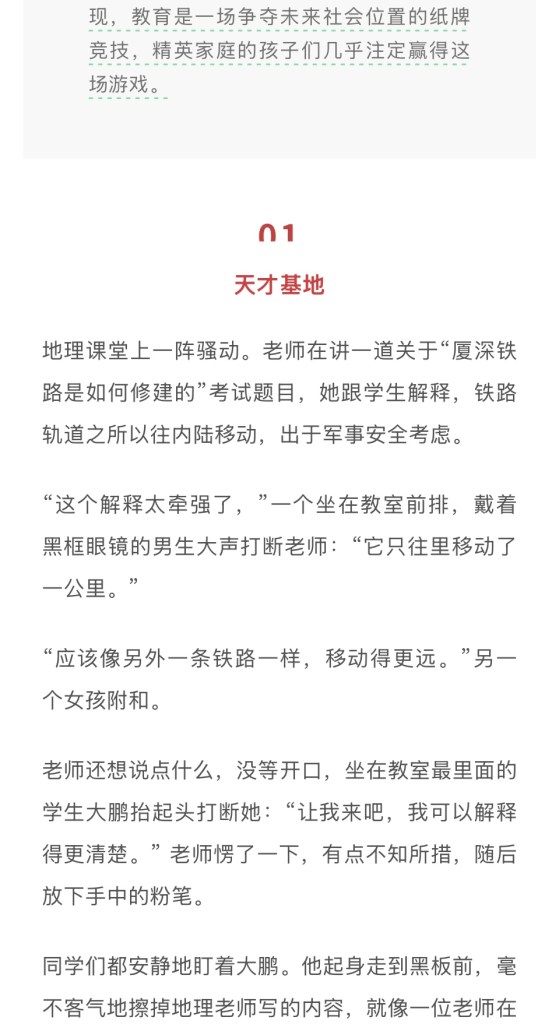 现，教育是一场争夺未来社会位置的纸牌竞技，精英家庭的孩子们几乎注定赢得这场游戏。

01

天才基地

地理课堂上一阵骚动。老师在讲一道关于“厦深铁路是如何修建的”考试题目，她跟学生解释，铁路轨道之所以往内陆移动，出于军事安全考虑。

“这个解释太牵强了，”一个坐在教室前排，戴着黑框眼镜的男生大声打断老师：“它只往里移动了一公里。”

“应该像另外一条铁路一样，移动得更远。”另一个女孩附和。

老师还想说点什么，没等开口，坐在教室最里面的学生大鹏抬起头打断她：“让我来吧，我可以解释得更清楚。”老师愣了一下，有点不知所措，随后放下手中的粉笔。

同学们都安静地盯着大鹏。他起身走到黑板前，毫不客气地擦掉地理老师写的内容，就像一位老师在